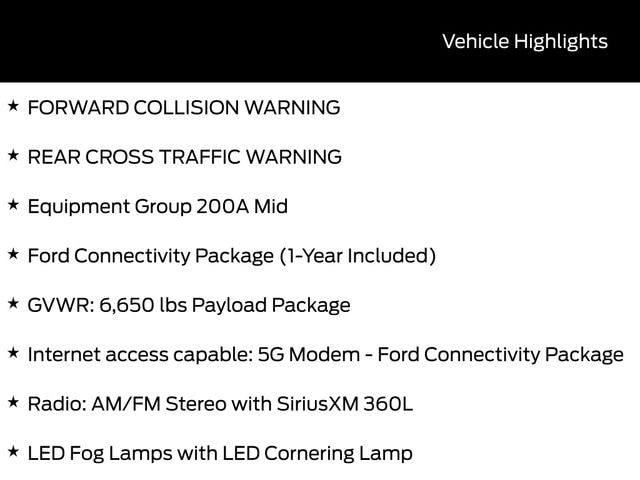 Vehicle Highlights

★ FORWARD COLLISION WARNING

★ REAR CROSS TRAFFIC WARNING

★ Equipment Group 200A Mid

★ Ford Connectivity Package (1-Year Included)

★ GVWR: 6,650 lbs Payload Package

★ Internet access capable: 5G Modem - Ford Connectivity Package

★ Radio: AM/FM Stereo with SiriusXM 360L

★ LED Fog Lamps with LED Cornering Lamp